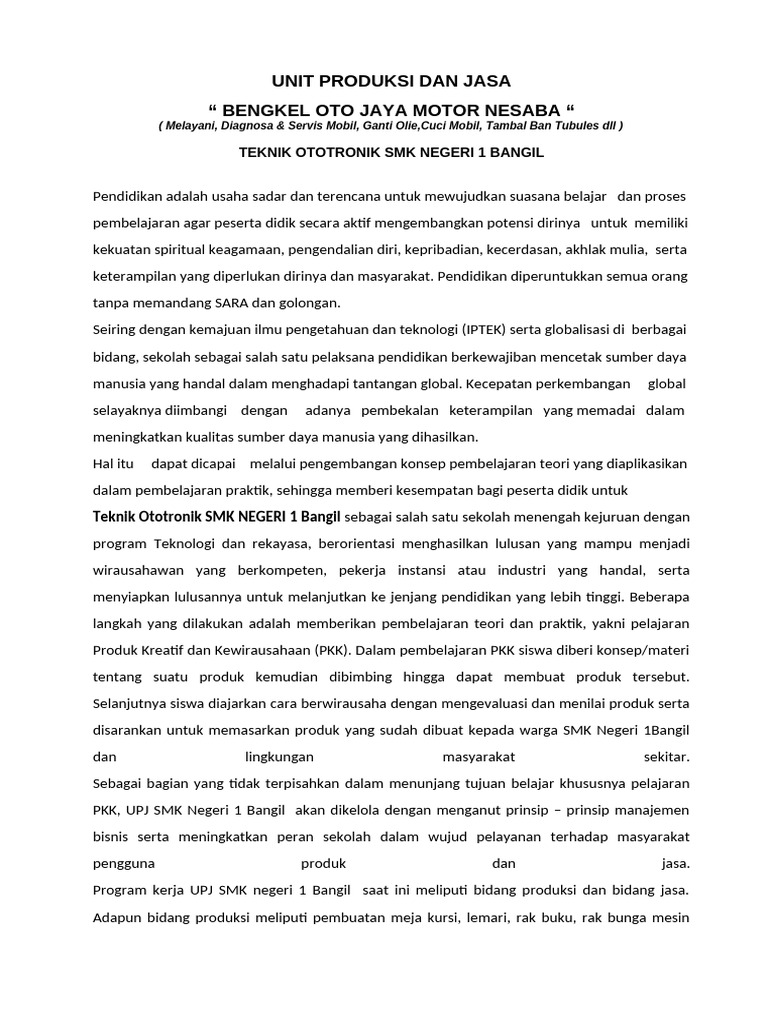 UNIT PRODUKSI DAN JASA

“ BENGKEL OTO JAYA MOTOR NESABA “

( Melayani, Diagnosa & Servis Mobil, Ganti Olie,Cuci Mobil, Tambal Ban Tubules dll )

TEKNIK OTOTRONIK SMK NEGERI 1 BANGIL

Pendidikan adalah usaha sadar dan terencana untuk mewujudkan suasana belajar dan proses pembelajaran agar peserta didik secara aktif mengembangkan potensi dirinya untuk memiliki kekuatan spiritual keagamaan, pengendalian diri, kepribadian, kecerdasan, akhlak mulia, serta keterampilan yang diperlukan dirinya dan masyarakat. Pendidikan diperuntukkan semua orang tanpa memandang SARA dan golongan.

Seiring dengan kemajuan ilmu pengetahuan dan teknologi (IPTEK) serta globalisasi di berbagai bidang, sekolah sebagai salah satu pelaksana pendidikan berkewajiban mencetak sumber daya manusia yang handal dalam menghadapi tantangan global. Kecepatan perkembangan global selayaknya diimbangi dengan adanya pembekalan keterampilan yang memadai dalam meningkatkan kualitas sumber daya manusia yang dihasilkan.

Hal itu dapat dicapai melalui pengembangan konsep pembelajaran teori yang diaplikasikan dalam pembelajaran praktik, sehingga memberi kesempatan bagi peserta didik untuk

Teknik Ototronik SMK NEGERI 1 Bangil sebagai salah satu sekolah menengah kejuruan dengan program Teknologi dan rekayasa, berorientasi menghasilkan lulusan yang mampu menjadi wirausahawan yang berkompeten, pekerja instansi atau industri yang handal, serta menyiapkan lulusannya untuk melanjutkan ke jenjang pendidikan yang lebih tinggi. Beberapa langkah yang dilakukan adalah memberikan pembelajaran teori dan praktik, yakni pelajaran Produk Kreatif dan Kewirausahaan (PKK). Dalam pembelajaran PKK siswa diberi konsep/materi tentang suatu produk kemudian dibimbing hingga dapat membuat produk tersebut. Selanjutnya siswa diajarkan cara berwirausaha dengan mengevaluasi dan menilai produk serta disarankan untuk memasarkan produk yang sudah dibuat kepada warga SMK Negeri 1Bangil dan lingkungan masyarakat sekitar.

Sebagai bagian yang tidak terpisahkan dalam menunjang tujuan belajar khususnya pelajaran PKK, UPJ SMK Negeri 1 Bangil akan dikelola dengan menganut prinsip – prinsip manajemen bisnis serta meningkatkan peran sekolah dalam wujud pelayanan terhadap masyarakat pengguna produk dan jasa.

Program kerja UPJ SMK negeri 1 Bangil saat ini meliputi bidang produksi dan bidang jasa. Adapun bidang produksi meliputi pembuatan meja kursi, lemari, rak buku, rak bunga mesin